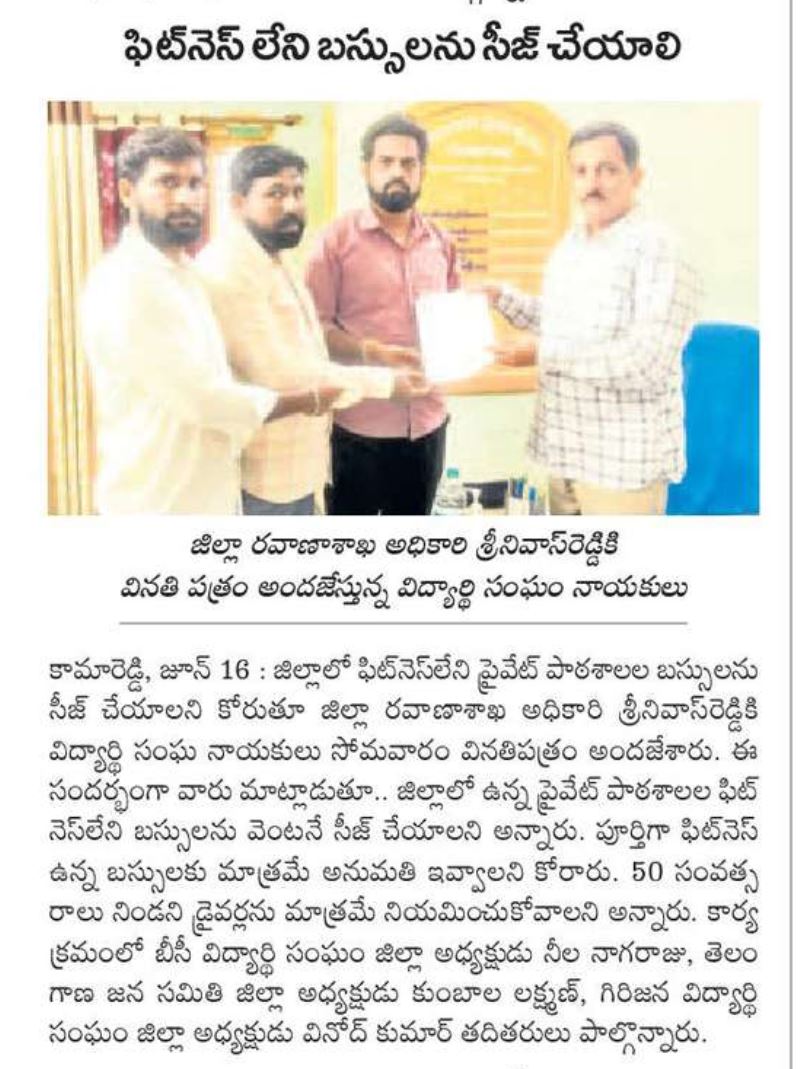 ఫిట్‌నెస్ లేని బస్సులను సీజ్ చేయాలి

జిల్లా రవాణాశాఖ అధికారి శ్రీనివాస్‌రెడ్డికి వినతి పత్రం అందజేస్తున్న విద్యార్థి సంఘం నాయకులు

కామారెడ్డి, జూన్ 16 : జిల్లాలో ఫిట్‌నెస్‌లేని ప్రైవేట్ పాఠశాలల బస్సులను సీజ్ చేయాలని కోరుతూ జిల్లా రవాణాశాఖ అధికారి శ్రీనివాస్‌రెడ్డికి విద్యార్థి సంఘ నాయకులు సోమవారం వినతిపత్రం అందజేశారు. ఈ సందర్భంగా వారు మాట్లాడుతూ.. జిల్లాలో ఉన్న ప్రైవేట్ పాఠశాలల ఫిట్‌నెస్‌లేని బస్సులను వెంటనే సీజ్ చేయాలని అన్నారు. పూర్తిగా ఫిట్‌నెస్ ఉన్న బస్సులకు మాత్రమే అనుమతి ఇవ్వాలని కోరారు. 50 సంవత్సరాలు నిండని డ్రైవర్లను మాత్రమే నియమించుకోవాలని అన్నారు. కార్యక్రమంలో బీసీ విద్యార్థి సంఘం జిల్లా అధ్యక్షుడు నీల నాగరాజు, తెలంగాణ జన సమితి జిల్లా అధ్యక్షుడు కుంబాల లక్ష్మణ్, గిరిజన విద్యార్థి సంఘం జిల్లా అధ్యక్షుడు వినోద్ కుమార్ తదితరులు పాల్గొన్నారు.